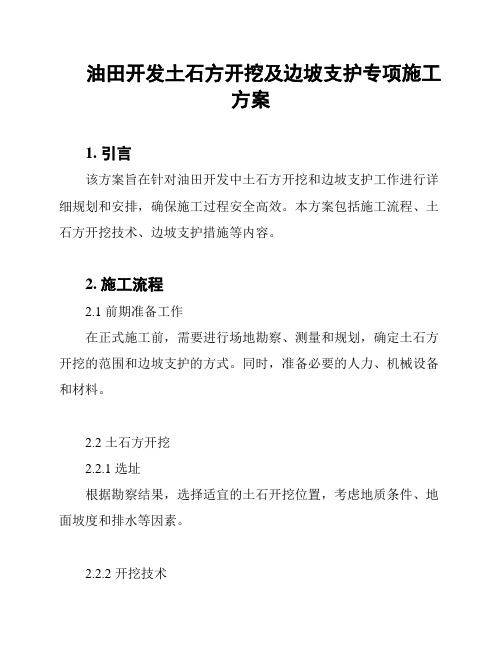 油田开发土石方开挖及边坡支护专项施工方案

1. 引言

该方案旨在针对油田开发中土石方开挖和边坡支护工作进行详细规划和安排，确保施工过程安全高效。本方案包括施工流程、土石方开挖技术、边坡支护措施等内容。

2. 施工流程

2.1 前期准备工作

在正式施工前，需要进行场地勘察、测量和规划，确定土石方开挖的范围和边坡支护的方式。同时，准备必要的人力、机械设备和材料。

2.2 土石方开挖

2.2.1 选址

根据勘察结果，选择适宜的土石开挖位置，考虑地质条件、地面坡度和排水等因素。

2.2.2 开挖技术